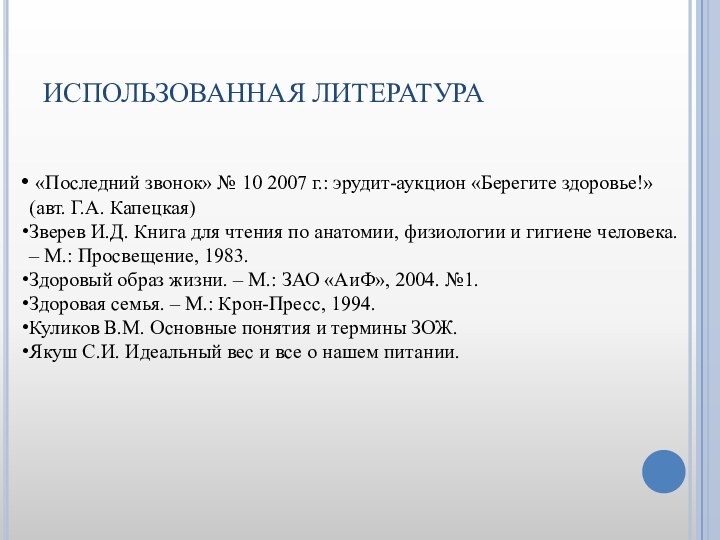 ИСПОЛЬЗОВАННАЯ ЛИТЕРАТУРА

• «Последний звонок» № 10 2007 г.: эрудит-аукцион «Берегите здоровье!» (авт. Г.А. Капецкая)
•Зверев И.Д. Книга для чтения по анатомии, физиологии и гигиене человека. – М.: Просвещение, 1983.
•Здоровый образ жизни. – М.: ЗАО «АиФ», 2004. №1.
•Здоровая семья. – М.: Крон-Пресс, 1994.
•Куликов В.М. Основные понятия и термины ЗОЖ.
•Якуш С.И. Идеальный вес и все о нашем питании.